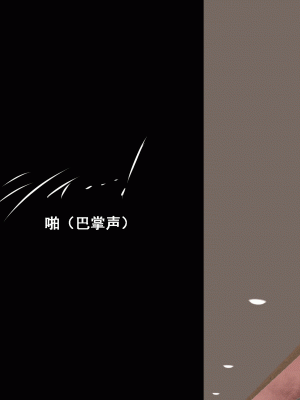 啪（巴掌声）